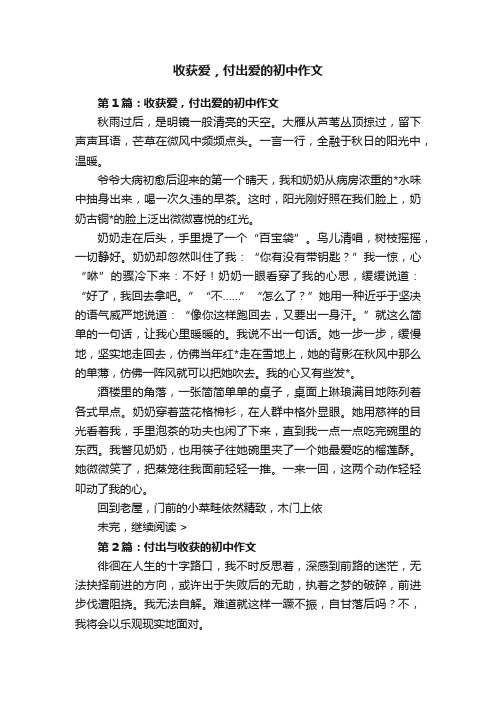 收获爱，付出爱的初中作文

第1篇：收获爱，付出爱的初中作文

秋雨过后，是明镜一般清亮的天空。大雁从芦苇丛顶掠过，留下声声耳语，芒草在微风中频频点头。一言一行，全融于秋日的阳光中，温暖。

爷爷大病初愈后迎来的第一个晴天，我和奶奶从病房浓重的*水味中抽身出来，喝一次久违的早茶。这时，阳光刚好照在我们脸上，奶奶古铜*的脸上泛出微微喜悦的红光。

奶奶走在后头，手里提了一个“百宝袋”。鸟儿清唱，树枝摇摇，一切静好。奶奶却忽然叫住了我：“你有没有带钥匙？”我一惊，心“咻”的骤冷下来：不好！奶奶一眼看穿了我的心思，缓缓说道：“好了，我回去拿吧。”“不……”“怎么了？”她用一种近乎于坚决的语气威严地说道：“像你这样跑回去，又要出一身汗。”就这么简单的一句话，让我心里暖暖的。我说不出一句话。她一步一步，缓慢地，坚实地走回去，仿佛当年红*走在雪地上，她的背影在秋风中那么的单薄，仿佛一阵风就可以把她吹去。我的心又有些发*。

酒楼里的角落，一张简简单单的桌子，桌面上琳琅满目地陈列着各式早点。奶奶穿着蓝花格棉衫，在人群中格外显眼。她用慈祥的目光看着我，手里泡茶的功夫也闲了下来，直到我一点一点吃完碗里的东西。我瞥见奶奶，也用筷子往她碗里夹了一个她最爱吃的榴莲酥。她微微笑了，把蒸笼往我面前轻轻一推。一来一回，这两个动作轻轻叩动了我的心。

回到老屋，门前的小菜畦依然精致，木门上依

未完，继续阅读 >

第2篇：付出与收获的初中作文

徘徊在人生的十字路口，我不时反思着，深感到前路的迷茫，无法抉择前进的方向，或许出于失败后的无助，执着之梦的破碎，前进步伐遭阻挠。我无法自解。难道就这样一蹶不振，自甘落后吗？不，我将会以乐观现实地面对。